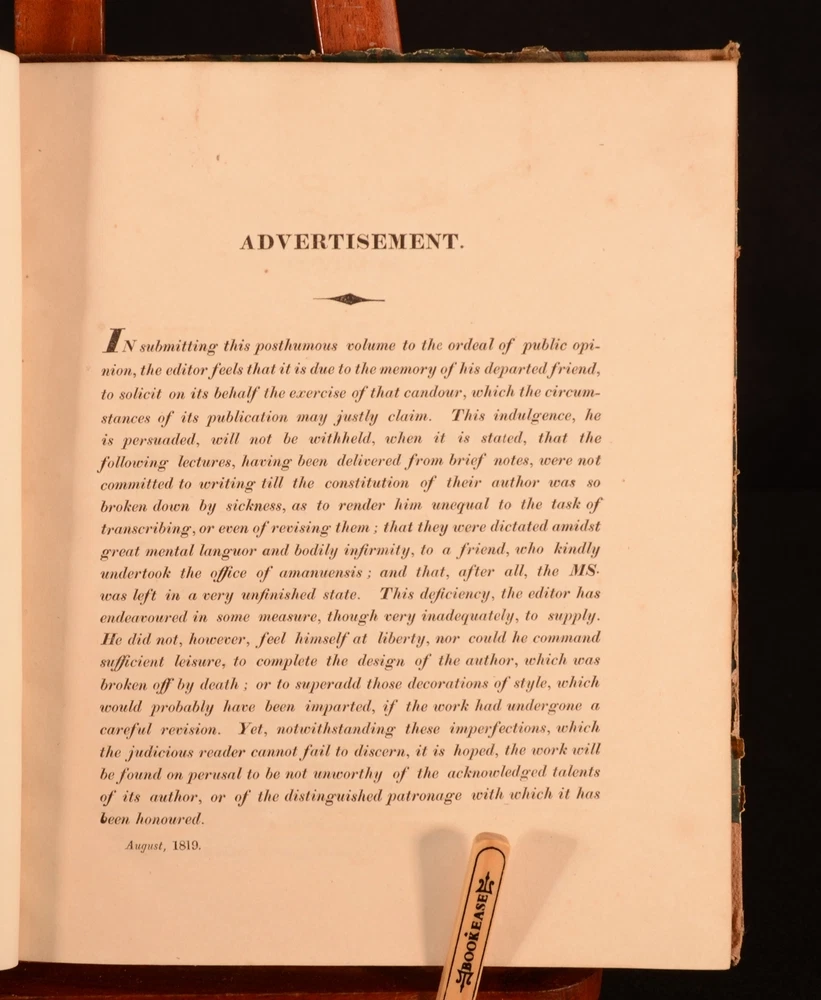 ADVERTISEMENT.

IN submitting this posthumous volume to the ordeal of public opinion, the editor feels that it is due to the memory of his departed friend, to solicit on its behalf the exercise of that candour, which the circumstances of its publication may justly claim. This indulgence, he is persuaded, will not be withheld, when it is stated, that the following lectures, having been delivered from brief notes, were not committed to writing till the constitution of their author was so broken down by sickness, as to render him unequal to the task of transcribing, or even of revising them; that they were dictated amidst great mental languor and bodily infirmity, to a friend, who kindly undertook the office of amanuensis; and that, after all, the MS. was left in a very unfinished state. This deficiency, the editor has endeavoured in some measure, though very inadequately, to supply. He did not, however, feel himself at liberty, nor could he command sufficient leisure, to complete the design of the author, which was broken off by death; or to superadd those decorations of style, which would probably have been imparted, if the work had undergone a careful revision. Yet, notwithstanding these imperfections, which the judicious reader cannot fail to discern, it is hoped, the work will be found on perusal to be not unworthy of the acknowledged talents of its author, or of the distinguished patronage with which it has been honoured.

August, 1819.

BOOKEASE